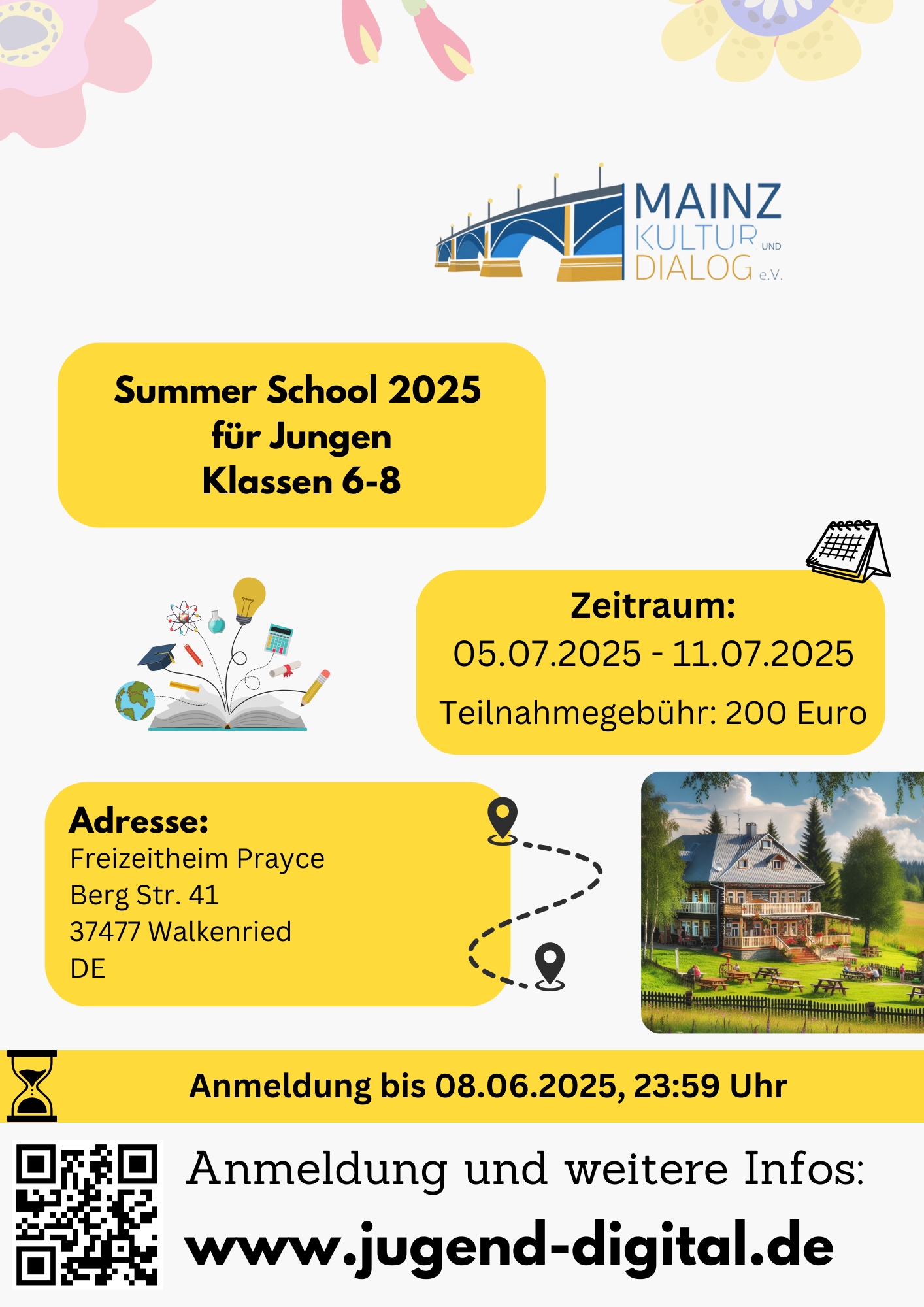 MAINZ KULTUR UND DIALOG e.V.

Summer School 2025
für Jungen
Klassen 6-8

Zeitraum:
05.07.2025 - 11.07.2025
Teilnahmegebühr: 200 Euro

Adresse:
Freizeitheim Prayce
Berg Str. 41
37477 Walkenried
DE

Anmeldung bis 08.06.2025, 23:59 Uhr

Anmeldung und weitere Infos:
www.jugend-digital.de